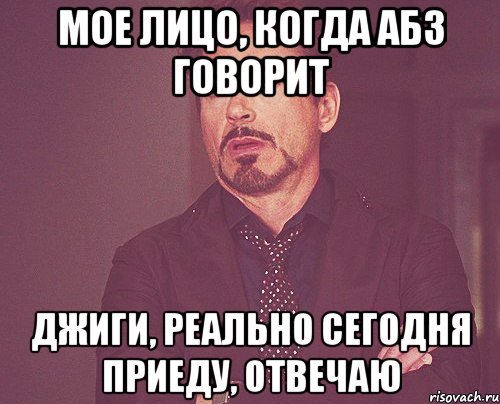 МОЕ ЛИЦО, КОГДА АБЗ ГОВОРИТ

ДЖИГИ, РЕАЛЬНО СЕГОДНЯ ПРИЕДУ, ОТВЕЧАЮ

risovach.ru